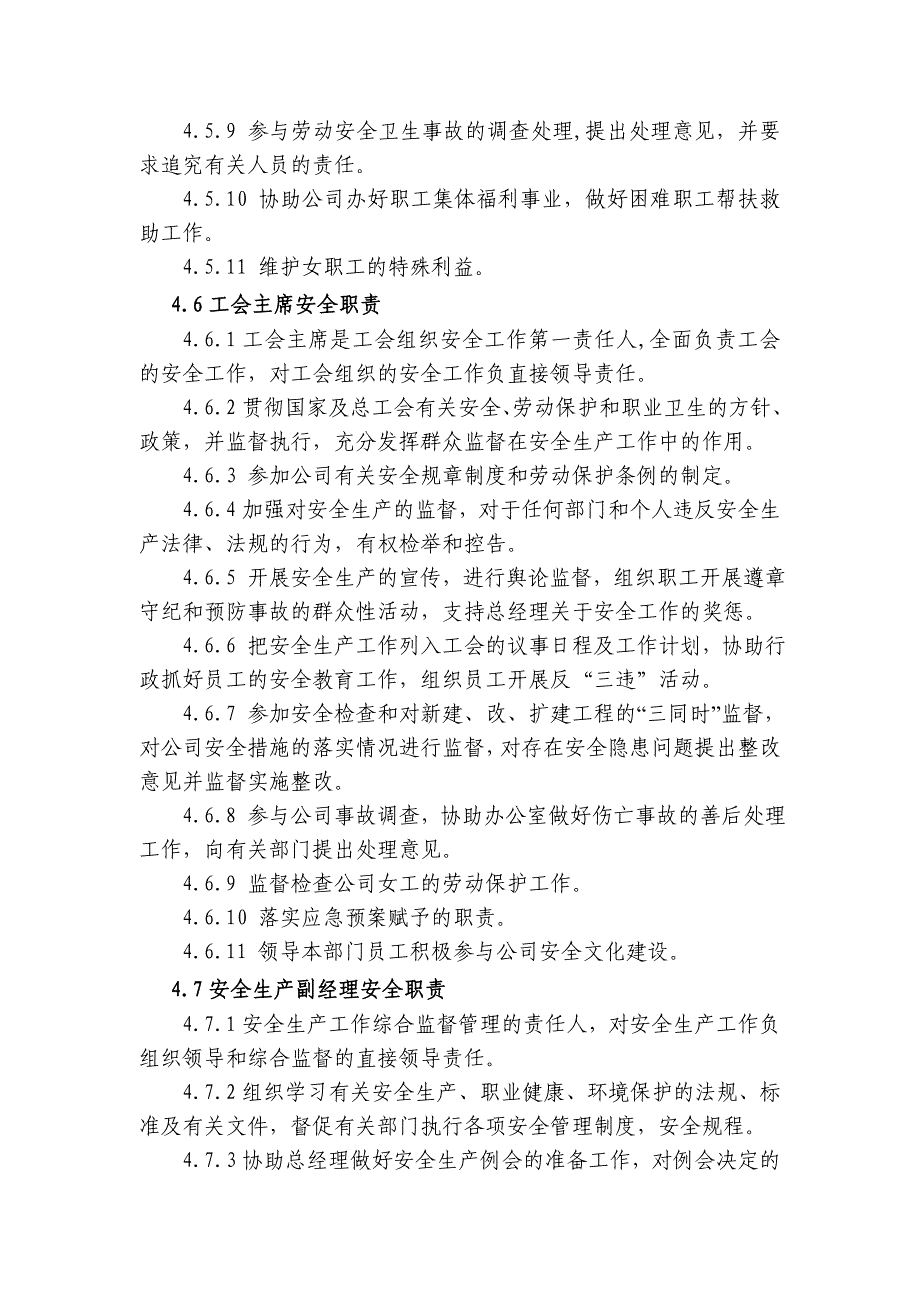 4.5.9 参与劳动安全卫生事故的调查处理,提出处理意见，并要求追究有关人员的责任。

4.5.10 协助公司办好职工集体福利事业，做好困难职工帮扶救助工作。

4.5.11 维护女职工的特殊利益。

4.6 工会主席安全职责

4.6.1 工会主席是工会组织安全工作第一责任人,全面负责工会的安全工作，对工会组织的安全工作负直接领导责任。

4.6.2 贯彻国家及总工会有关安全、劳动保护和职业卫生的方针、政策，并监督执行，充分发挥群众监督在安全生产工作中的作用。

4.6.3 参加公司有关安全规章制度和劳动保护条例的制定。

4.6.4 加强对安全生产的监督，对于任何部门和个人违反安全生产法律、法规的行为，有权检举和控告。

4.6.5 开展安全生产的宣传，进行舆论监督，组织职工开展遵章守纪和预防事故的群众性活动，支持总经理关于安全工作的奖惩。

4.6.6 把安全生产工作列入工会的议事日程及工作计划，协助行政抓好员工的安全教育工作，组织员工开展反“三违”活动。

4.6.7 参加安全检查和对新建、改、扩建工程的“三同时”监督，对公司安全措施的落实情况进行监督，对存在安全隐患问题提出整改意见并监督实施整改。

4.6.8 参与公司事故调查，协助办公室做好伤亡事故的善后处理工作，向有关部门提出处理意见。

4.6.9 监督检查公司女工的劳动保护工作。

4.6.10 落实应急预案赋予的职责。

4.6.11 领导本部门员工积极参与公司安全文化建设。

4.7 安全生产副经理安全职责

4.7.1 安全生产工作综合监督管理的责任人，对安全生产工作负组织领导和综合监督的直接领导责任。

4.7.2 组织学习有关安全生产、职业健康、环境保护的法规、标准及有关文件，督促有关部门执行各项安全管理制度，安全规程。

4.7.3 协助总经理做好安全生产例会的准备工作，对例会决定的